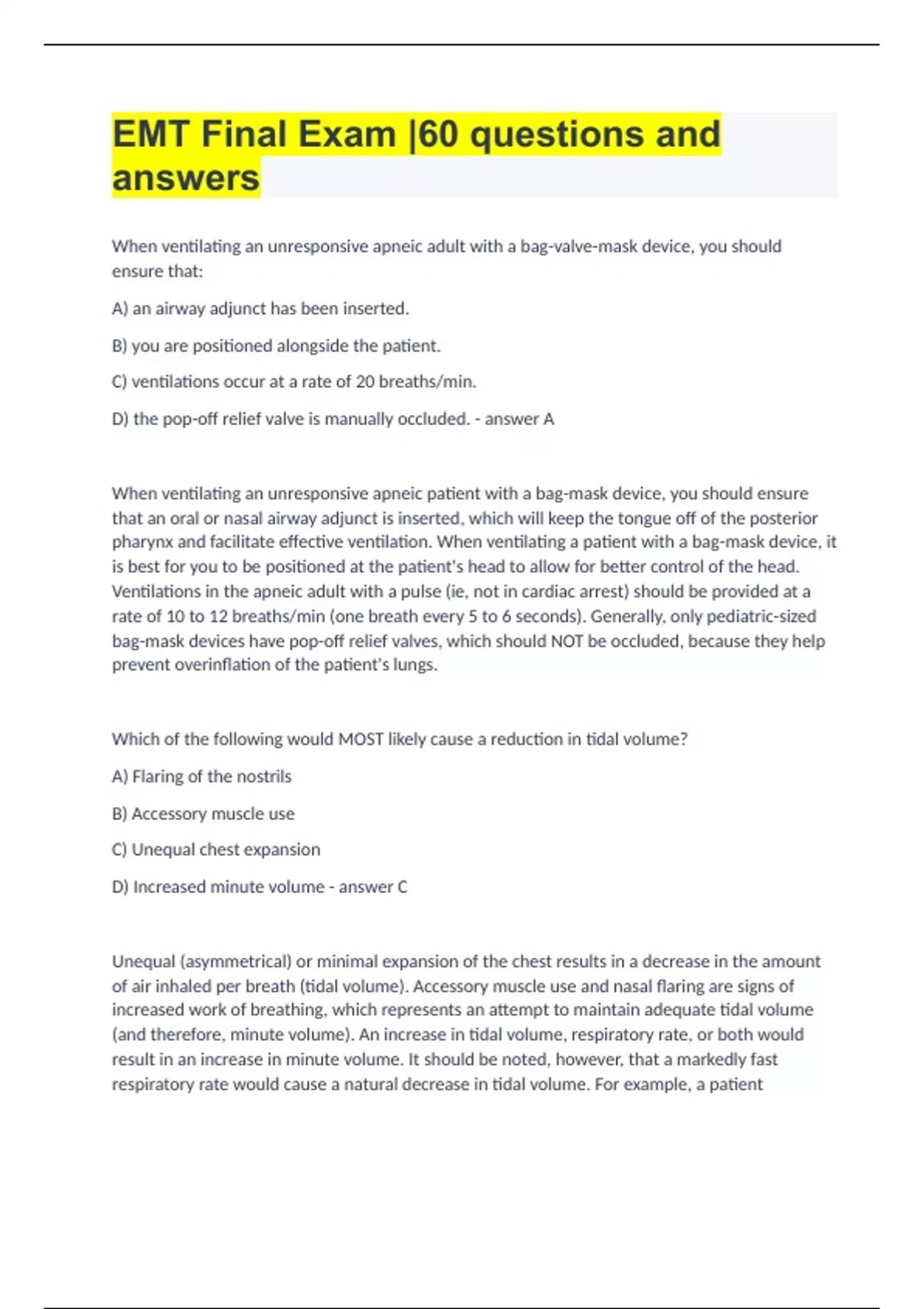 EMT Final Exam |60 questions and answers

When ventilating an unresponsive apneic adult with a bag-valve-mask device, you should ensure that:

A) an airway adjunct has been inserted.

B) you are positioned alongside the patient.

C) ventilations occur at a rate of 20 breaths/min.

D) the pop-off relief valve is manually occluded. - answer A

When ventilating an unresponsive apneic patient with a bag-mask device, you should ensure that an oral or nasal airway adjunct is inserted, which will keep the tongue off of the posterior pharynx and facilitate effective ventilation. When ventilating a patient with a bag-mask device, it is best for you to be positioned at the patient's head to allow for better control of the head. Ventilations in the apneic adult with a pulse (ie, not in cardiac arrest) should be provided at a rate of 10 to 12 breaths/min (one breath every 5 to 6 seconds). Generally, only pediatric-sized bag-mask devices have pop-off relief valves, which should NOT be occluded, because they help prevent overinflation of the patient's lungs.

Which of the following would MOST likely cause a reduction in tidal volume?

A) Flaring of the nostrils

B) Accessory muscle use

C) Unequal chest expansion

D) Increased minute volume - answer C

Unequal (asymmetrical) or minimal expansion of the chest results in a decrease in the amount of air inhaled per breath (tidal volume). Accessory muscle use and nasal flaring are signs of increased work of breathing, which represents an attempt to maintain adequate tidal volume (and therefore, minute volume). An increase in tidal volume, respiratory rate, or both would result in an increase in minute volume. It should be noted, however, that a markedly fast respiratory rate would cause a natural decrease in tidal volume. For example, a patient